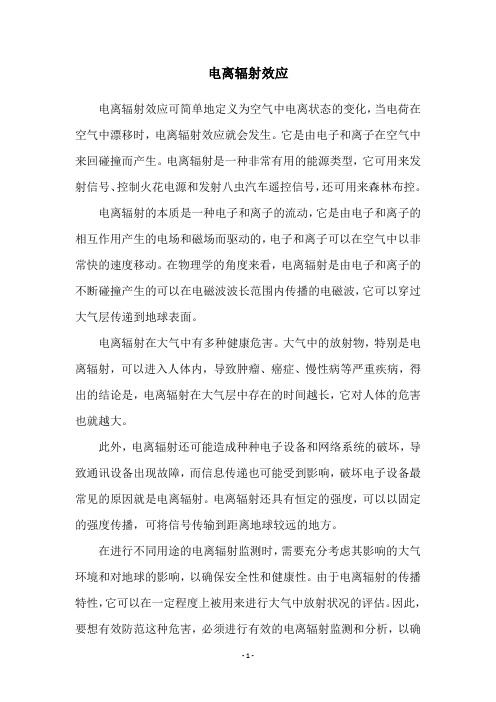 电离辐射效应

电离辐射效应可简单地定义为空气中电离状态的变化，当电荷在空气中漂移时，电离辐射效应就会发生。它是由电子和离子在空气中来回碰撞而产生。电离辐射是一种非常有用的能源类型，它可用来发射信号、控制火花电源和发射八虫汽车遥控信号，还可用来森林布控。

电离辐射的本质是一种电子和离子的流动，它是由电子和离子的相互作用产生的电场和磁场而驱动的，电子和离子可以在空气中以非常快的速度移动。在物理学的角度来看，电离辐射是由电子和离子的不断碰撞产生的可以在电磁波波长范围内传播的电磁波，它可以穿过大气层传递到地球表面。

电离辐射在大气中有多种健康危害。大气中的放射物，特别是电离辐射，可以进入人体内，导致肿瘤、癌症、慢性病等严重疾病，得出的结论是，电离辐射在大气层中存在的时间越长，它对人体的危害也就越大。

此外，电离辐射还可能造成种种电子设备和网络系统的破坏，导致通讯设备出现故障，而信息传递也可能受到影响，破坏电子设备最常见的原因就是电离辐射。电离辐射还具有恒定的强度，可以以固定的强度传播，可将信号传输到距离地球较远的地方。

在进行不同用途的电离辐射监测时，需要充分考虑其影响的大气环境和对地球的影响，以确保安全性和健康性。由于电离辐射的传播特性，它可以在一定程度上被用来进行大气中放射状况的评估。因此，要想有效防范这种危害，必须进行有效的电离辐射监测和分析，以确

- 1 -